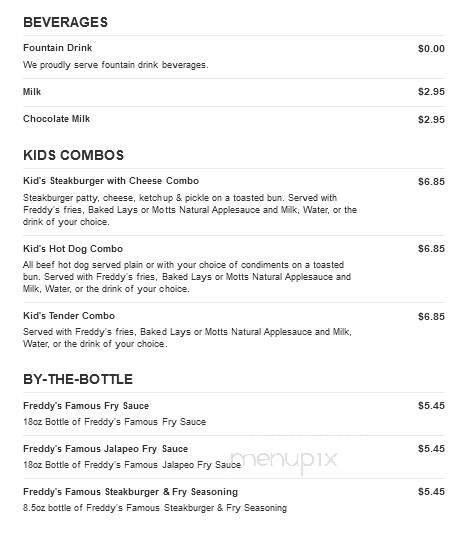 BEVERAGES

Fountain Drink $0.00
We proudly serve fountain drink beverages.

Milk $2.95

Chocolate Milk $2.95

KIDS COMBOS

Kid's Steakburger with Cheese Combo $6.85
Steakburger patty, cheese, ketchup & pickle on a toasted bun. Served with Freddy's fries, Baked Lays or Motts Natural Applesauce and Milk, Water, or the drink of your choice.

Kid's Hot Dog Combo $6.85
All beef hot dog served plain or with your choice of condiments on a toasted bun. Served with Freddy's fries, Baked Lays or Motts Natural Applesauce and Milk, Water, or the drink of your choice.

Kid's Tender Combo $6.85
Served with Freddy's fries, Baked Lays or Motts Natural Applesauce and Milk, Water, or the drink of your choice.

BY-THE-BOTTLE

Freddy's Famous Fry Sauce $5.45
18oz Bottle of Freddy's Famous Fry Sauce

Freddy's Famous Jalapeo Fry Sauce $5.45
18oz Bottle of Freddy's Famous Jalapeo Fry Sauce

menupix

Freddy's Famous Steakburger & Fry Seasoning $5.45
8.5oz bottle of Freddy's Famous Steakburger & Fry Seasoning